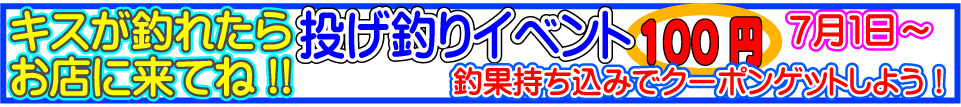 キスが釣れたら
お店に来てね!!

投げ釣りイベント 100円 7月1日~

釣果持ち込みでクーポンゲットしよう!